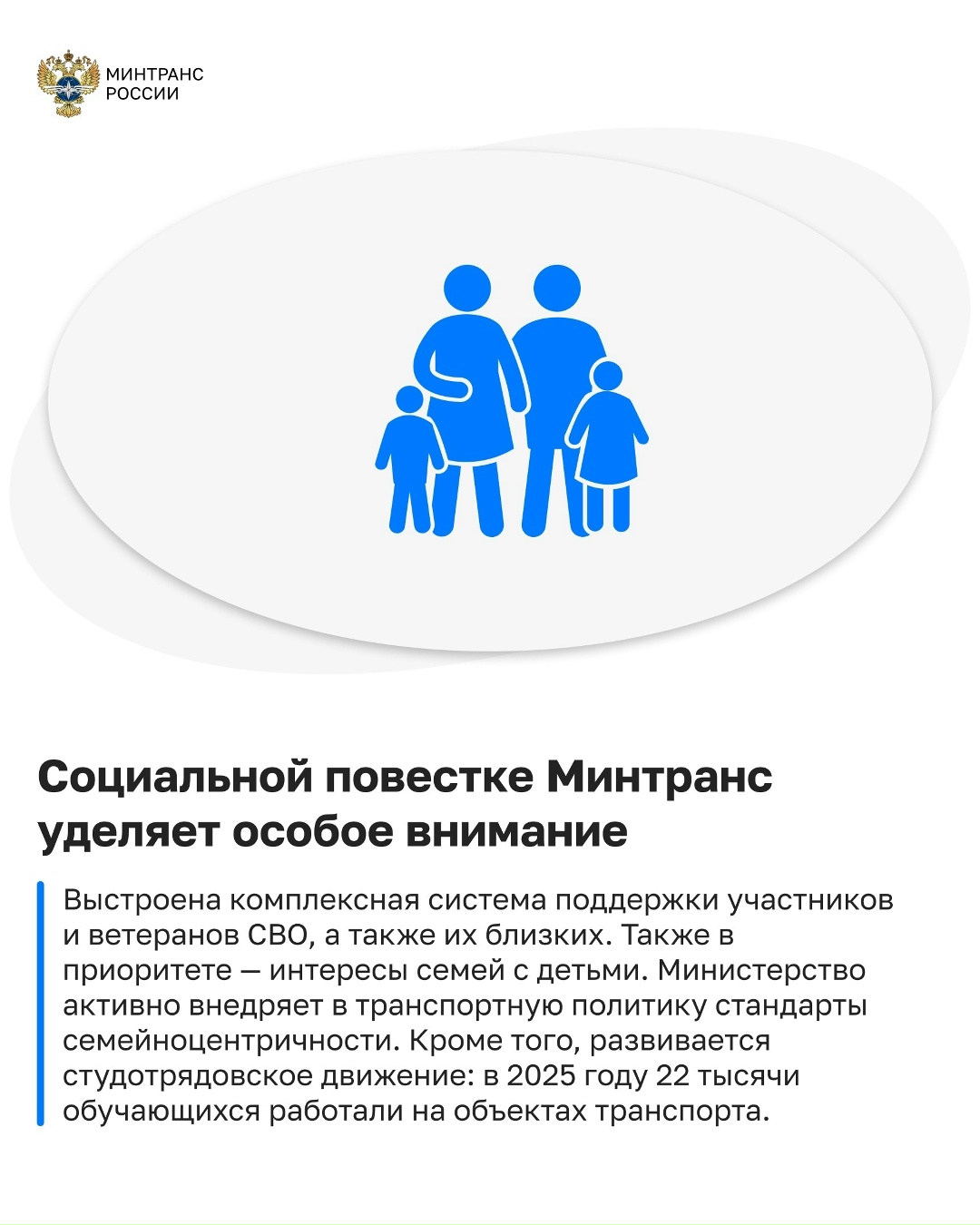 МИНТРАНС
РОССИИ

Социальной повестке Минтранс уделяет особое внимание

Выстроена комплексная система поддержки участников и ветеранов СВО, а также их близких. Также в приоритете — интересы семей с детьми. Министерство активно внедряет в транспортную политику стандарты семейноцентричности. Кроме того, развивается студотрядовское движение: в 2025 году 22 тысячи обучающихся работали на объектах транспорта.